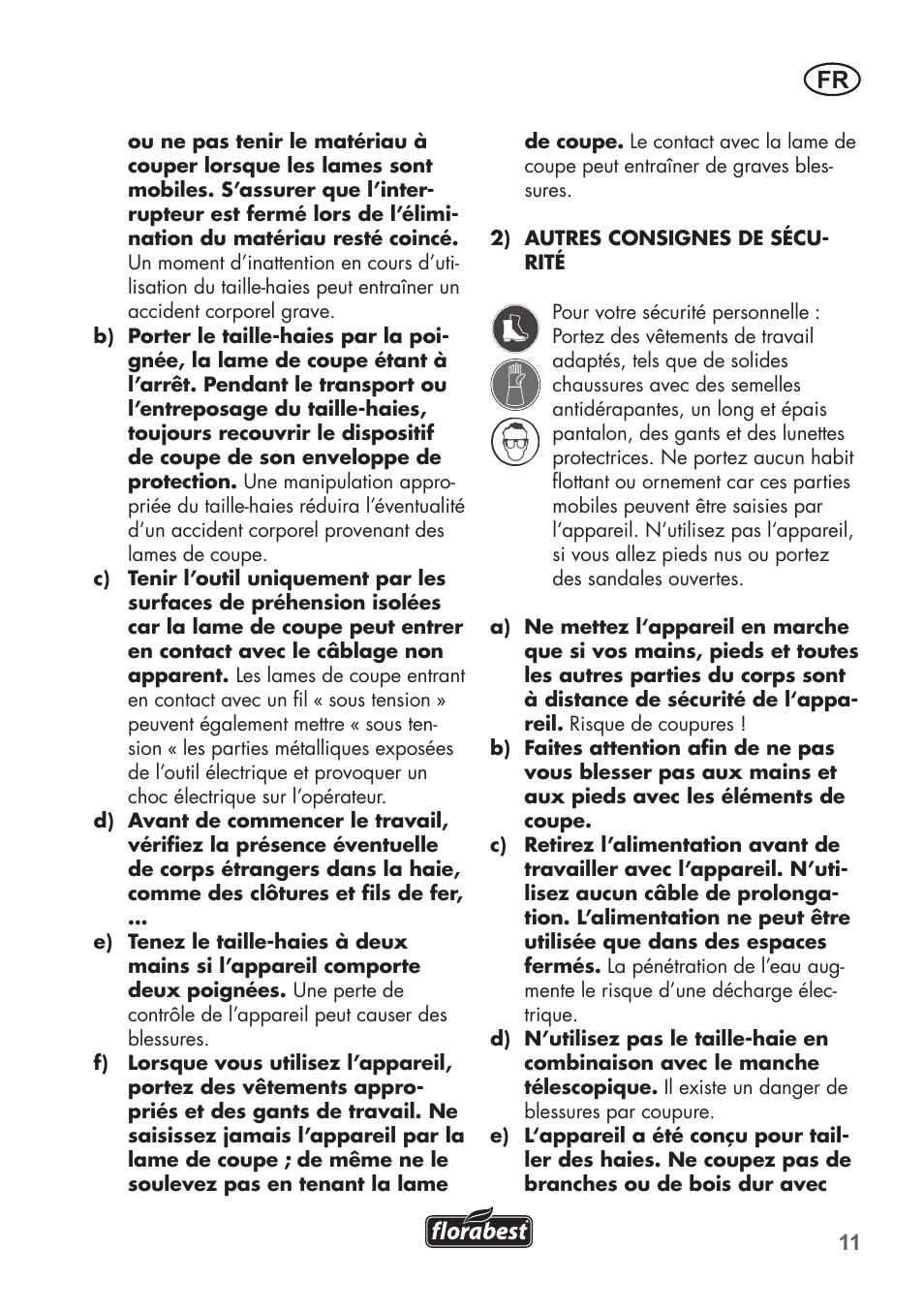 FR

ou ne pas tenir le matériau à couper lorsque les lames sont mobiles. S'assurer que l'interrupteur est fermé lors de l'élimination du matériau resté coincé. Un moment d'inattention en cours d'utilisation du taille-haies peut entraîner un accident corporel grave.

b) Porter le taille-haies par la poignée, la lame de coupe étant à l'arrêt. Pendant le transport ou l'entreposage du taille-haies, toujours recouvrir le dispositif de coupe de son enveloppe de protection. Une manipulation appropriée du taille-haies réduira l'éventualité d'un accident corporel provenant des lames de coupe.

c) Tenir l'outil uniquement par les surfaces de préhension isolées car la lame de coupe peut entrer en contact avec le câblage non apparent. Les lames de coupe entrant en contact avec un fil « sous tension » peuvent également mettre « sous tension « les parties métalliques exposées de l'outil électrique et provoquer un choc électrique sur l'opérateur.

d) Avant de commencer le travail, vérifiez la présence éventuelle de corps étrangers dans la haie, comme des clôtures et fils de fer, ...

e) Tenez le taille-haies à deux mains si l'appareil comporte deux poignées. Une perte de contrôle de l'appareil peut causer des blessures.

f) Lorsque vous utilisez l'appareil, portez des vêtements appropriés et des gants de travail. Ne saisissez jamais l'appareil par la lame de coupe ; de même ne le soulevez pas en tenant la lame de coupe. Le contact avec la lame de coupe peut entraîner de graves blessures.

2) AUTRES CONSIGNES DE SÉCURITÉ

Pour votre sécurité personnelle : Portez des vêtements de travail adaptés, tels que de solides chaussures avec des semelles antidérapantes, un long et épais pantalon, des gants et des lunettes protectrices. Ne portez aucun habit flottant ou ornement car ces parties mobiles peuvent être saisies par l'appareil. N'utilisez pas l'appareil, si vous allez pieds nus ou portez des sandales ouvertes.

a) Ne mettez l'appareil en marche que si vos mains, pieds et toutes les autres parties du corps sont à distance de sécurité de l'appareil. Risque de coupures !

b) Faites attention afin de ne pas vous blesser pas aux mains et aux pieds avec les éléments de coupe.

c) Retirez l'alimentation avant de travailler avec l'appareil. N'utilisez aucun câble de prolongation. L'alimentation ne peut être utilisée que dans des espaces fermés. La pénétration de l'eau augmente le risque d'une décharge électrique.

d) N'utilisez pas le taille-haie en combinaison avec le manche télescopique. Il existe un danger de blessures par coupure.

e) L'appareil a été conçu pour tailler des haies. Ne coupez pas de branches ou de bois dur avec

florabest

11